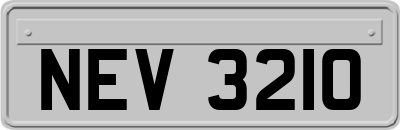 NEV 3210